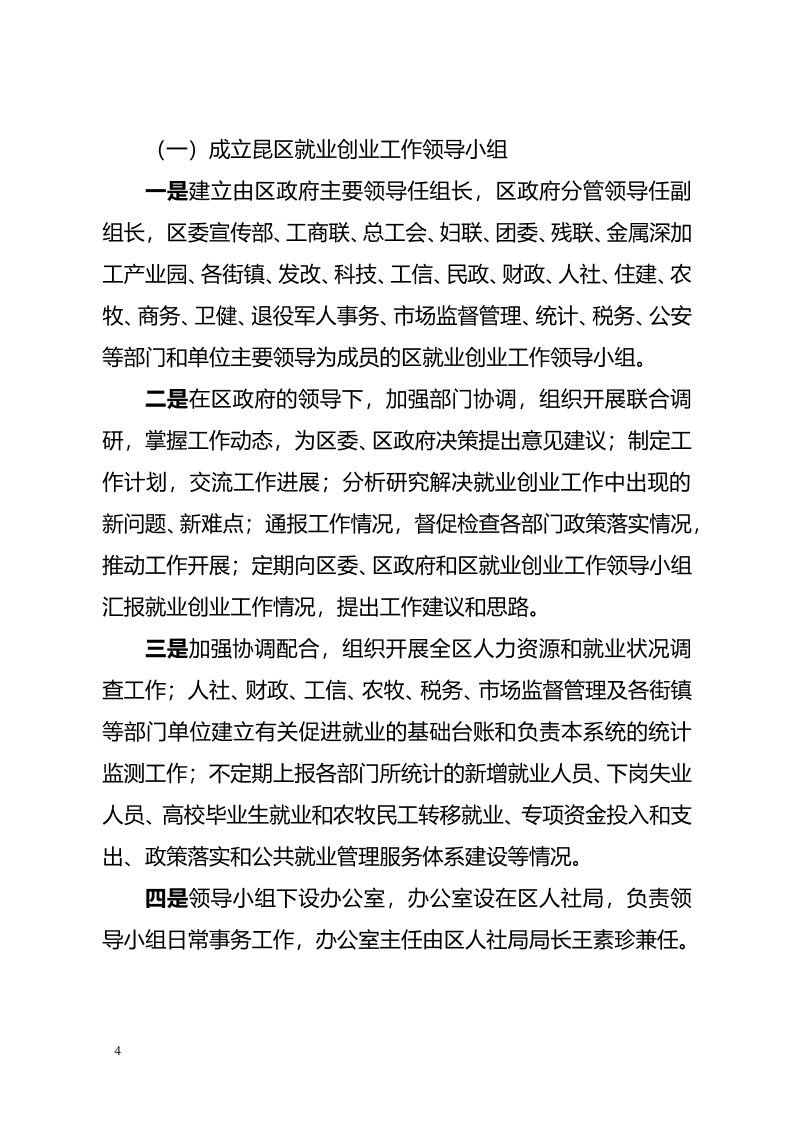 （一）成立昆区就业创业工作领导小组

一是建立由区政府主要领导任组长，区政府分管领导任副组长，区委宣传部、工商联、总工会、妇联、团委、残联、金属深加工产业园、各街镇、发改、科技、工信、民政、财政、人社、住建、农牧、商务、卫健、退役军人事务、市场监督管理、统计、税务、公安等部门和单位主要领导为成员的区就业创业工作领导小组。

二是在区政府的领导下，加强部门协调，组织开展联合调研，掌握工作动态，为区委、区政府决策提出意见建议；制定工作计划，交流工作进展；分析研究解决就业创业工作中出现的新问题、新难点；通报工作情况，督促检查各部门政策落实情况，推动工作开展；定期向区委、区政府和区就业创业工作领导小组汇报就业创业工作情况，提出工作建议和思路。

三是加强协调配合，组织开展全区人力资源和就业状况调查工作；人社、财政、工信、农牧、税务、市场监督管理及各街镇等部门单位建立有关促进就业的基础台账和负责本系统的统计监测工作；不定期上报各部门所统计的新增就业人员、下岗失业人员、高校毕业生就业和农牧民工转移就业、专项资金投入和支出、政策落实和公共就业管理服务体系建设等情况。

四是领导小组下设办公室，办公室设在区人社局，负责领导小组日常事务工作，办公室主任由区人社局局长王素珍兼任。

4